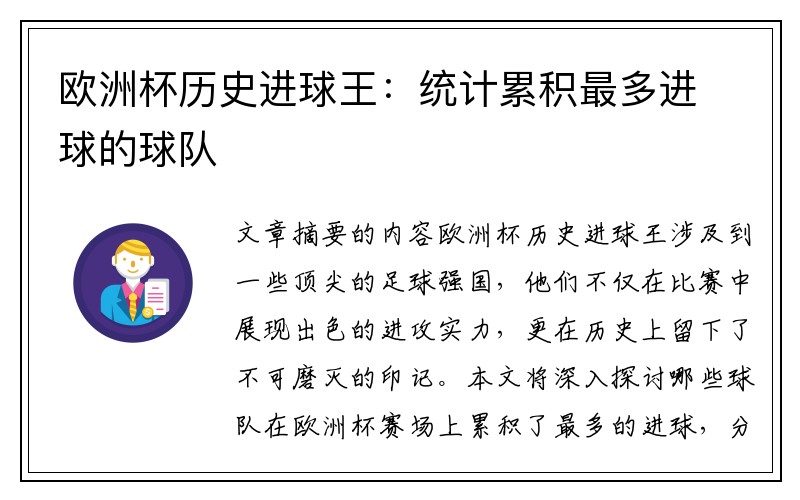 欧洲杯历史进球王：统计累积最多进球的球队

文章摘要的内容欧洲杯历史进球王涉及到一些顶尖的足球强国，他们不仅在比赛中展现出色的进攻实力，更在历史上留下了不可磨灭的印记。本文将深入探讨哪些球队在欧洲杯赛场上累积了最多的进球，分